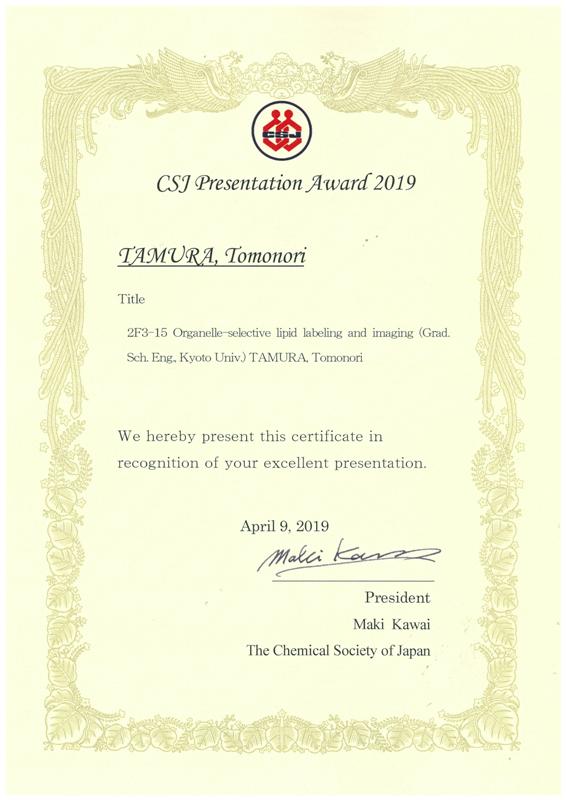 CSJ

CSJ Presentation Award 2019

TAMURA, Tomonori

Title

2F3-15 Organelle-selective lipid labeling and imaging (Grad. Sch. Eng., Kyoto Univ.) TAMURA, Tomonori

We hereby present this certificate in recognition of your excellent presentation.

April 9, 2019

Maki Kawai

President
Maki Kawai
The Chemical Society of Japan